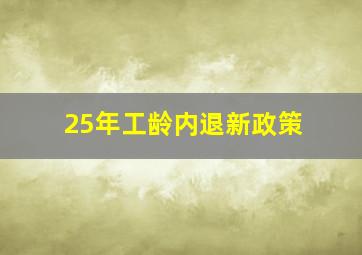 25年工龄内退新政策